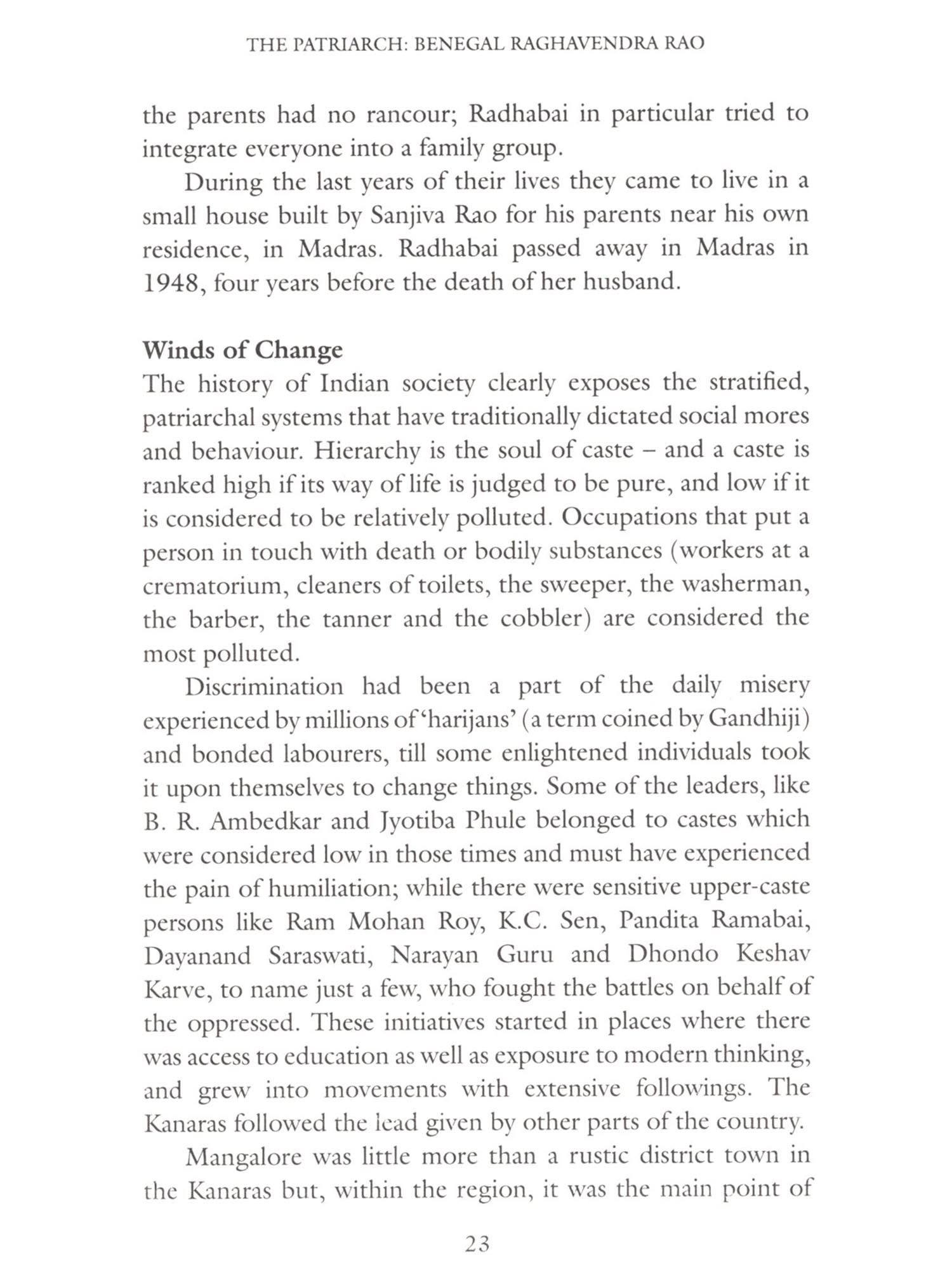 THE PATRIARCH: BENEGAL RAGHAVENDRA RAO

the parents had no rancour; Radhabai in particular tried to integrate everyone into a family group.

During the last years of their lives they came to live in a small house built by Sanjiva Rao for his parents near his own residence, in Madras. Radhabai passed away in Madras in 1948, four years before the death of her husband.

Winds of Change

The history of Indian society clearly exposes the stratified, patriarchal systems that have traditionally dictated social mores and behaviour. Hierarchy is the soul of caste – and a caste is ranked high if its way of life is judged to be pure, and low if it is considered to be relatively polluted. Occupations that put a person in touch with death or bodily substances (workers at a crematorium, cleaners of toilets, the sweeper, the washerman, the barber, the tanner and the cobbler) are considered the most polluted.

Discrimination had been a part of the daily misery experienced by millions of 'harijans' (a term coined by Gandhiji) and bonded labourers, till some enlightened individuals took it upon themselves to change things. Some of the leaders, like B. R. Ambedkar and Jyotiba Phule belonged to castes which were considered low in those times and must have experienced the pain of humiliation; while there were sensitive upper-caste persons like Ram Mohan Roy, K.C. Sen, Pandita Ramabai, Dayanand Saraswati, Narayan Guru and Dhondo Keshav Karve, to name just a few, who fought the battles on behalf of the oppressed. These initiatives started in places where there was access to education as well as exposure to modern thinking, and grew into movements with extensive followings. The Kanaras followed the lead given by other parts of the country.

Mangalore was little more than a rustic district town in the Kanaras but, within the region, it was the main point of

23